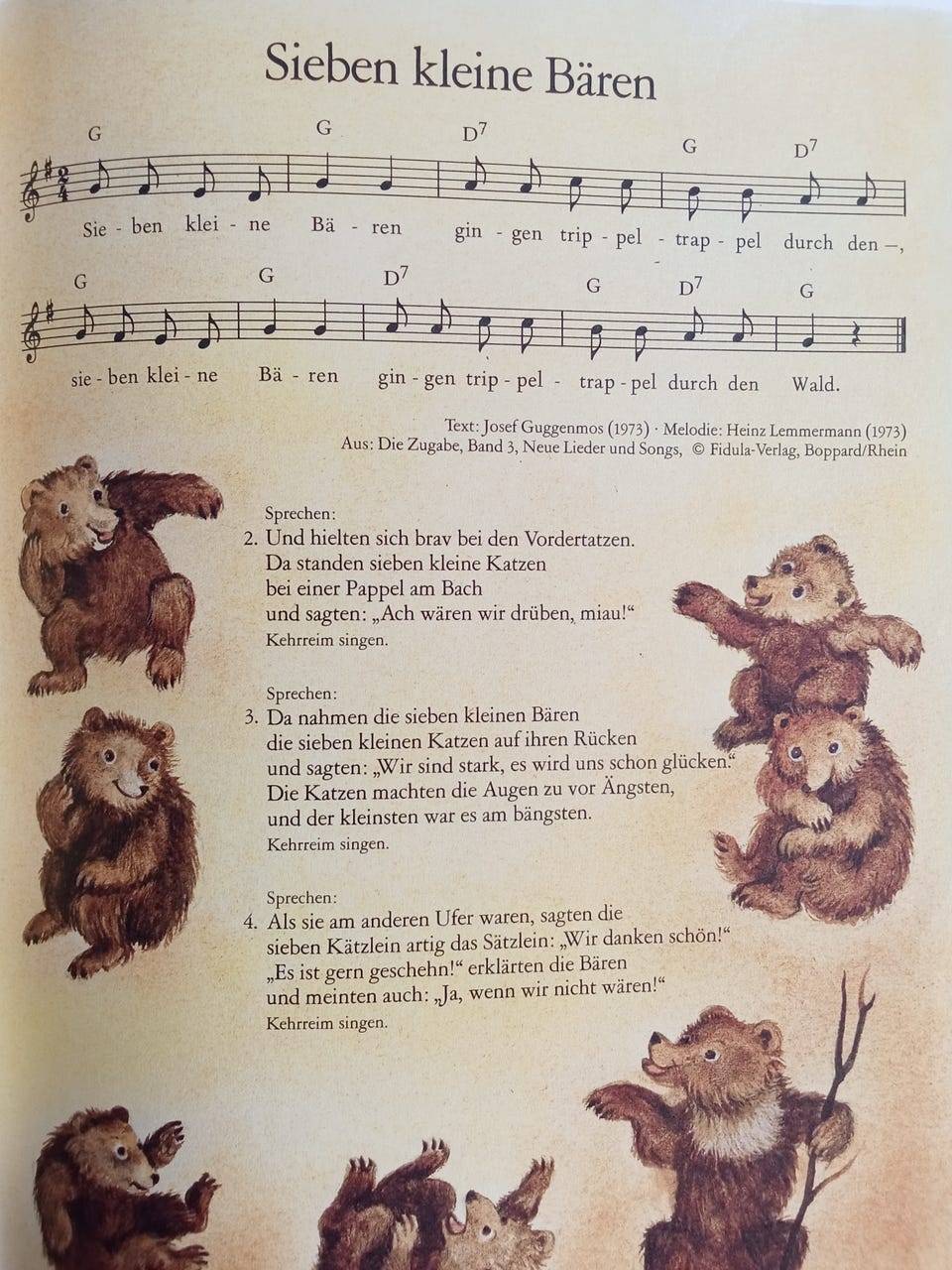 Sieben kleine Bären

G G $D^7$ G $D^7$

Sie - ben klei - ne Bä - ren gin - gen trip - pel - trap - pel durch den –,

G G $D^7$ G $D^7$ G

sie - ben klei - ne Bä - ren gin - gen trip - pel - trap - pel durch den Wald.

Text: Josef Guggenmos (1973) · Melodie: Heinz Lemmermann (1973)
Aus: Die Zugabe, Band 3, Neue Lieder und Songs, © Fidula-Verlag, Boppard/Rhein

Sprechen:
2. Und hielten sich brav bei den Vordertatzen. Da standen sieben kleine Katzen bei einer Pappel am Bach und sagten: „Ach wären wir drüben, miau!“
Kehrreim singen.

Sprechen:
3. Da nahmen die sieben kleinen Bären die sieben kleinen Katzen auf ihren Rücken und sagten: „Wir sind stark, es wird uns schon glücken.“ Die Katzen machten die Augen zu vor Ängsten, und der kleinsten war es am bängsten.
Kehrreim singen.

Sprechen:
4. Als sie am anderen Ufer waren, sagten die sieben Kätzlein artig das Sätzlein: „Wir danken schön!“ „Es ist gern geschehn!“ erklärten die Bären und meinten auch: „Ja, wenn wir nicht wären!“
Kehrreim singen.